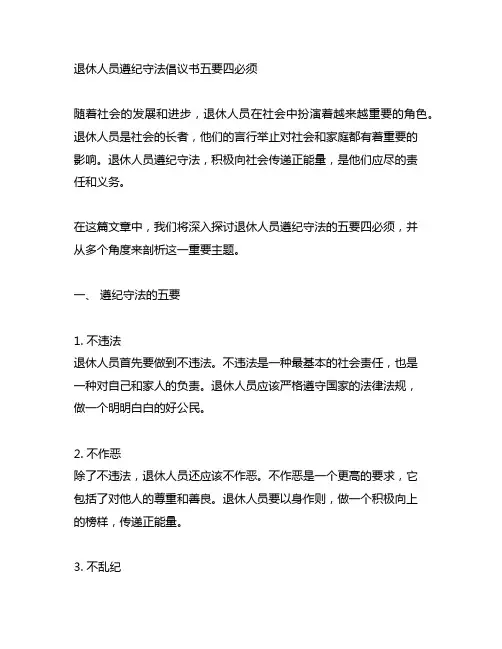 退休人员遵纪守法倡议书五要四必须

随着社会的发展和进步，退休人员在社会中扮演着越来越重要的角色。退休人员是社会的长者，他们的言行举止对社会和家庭都有着重要的影响。退休人员遵纪守法，积极向社会传递正能量，是他们应尽的责任和义务。

在这篇文章中，我们将深入探讨退休人员遵纪守法的五要四必须，并从多个角度来剖析这一重要主题。

一、 遵纪守法的五要

1. 不违法
退休人员首先要做到不违法。不违法是一种最基本的社会责任，也是一种对自己和家人的负责。退休人员应该严格遵守国家的法律法规，做一个明明白白的好公民。

2. 不作恶
除了不违法，退休人员还应该不作恶。不作恶是一个更高的要求，它包括了对他人的尊重和善良。退休人员要以身作则，做一个积极向上的榜样，传递正能量。

3. 不乱纪